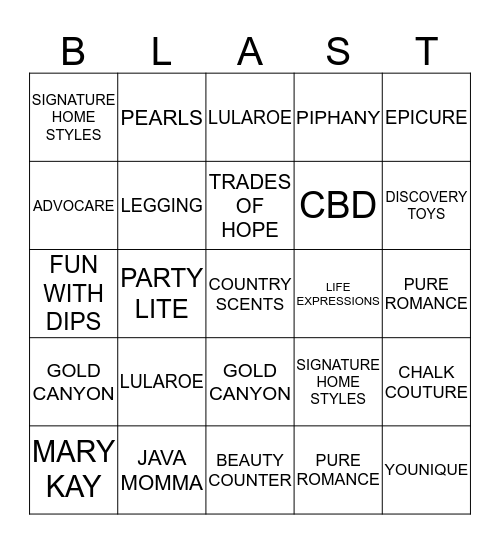 | B | L | A | S | T |
|---|---|---|---|---|
| SIGNATURE HOME STYLES | PEARLS | LULAROE | PIPHANY | EPICURE |
| ADVOCARE | LEGGING | TRADES OF HOPE | CBD | DISCOVERY TOYS |
| FUN WITH DIPS | PARTY LITE | COUNTRY SCENTS | LIFE EXPRESSIONS | PURE ROMANCE |
| GOLD CANYON | LULAROE | GOLD CANYON | SIGNATURE HOME STYLES | CHALK COUTURE |
| MARY KAY | JAVA MOMMA | BEAUTY COUNTER | PURE ROMANCE | YOUNIQUE |